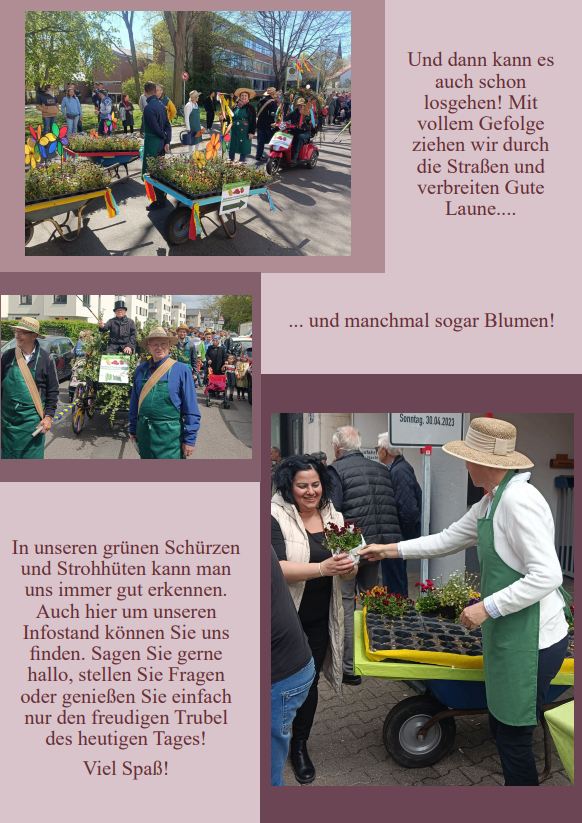 Und dann kann es auch schon losgehen! Mit vollem Gefolge ziehen wir durch die Straßen und verbreiten Gute Laune....

... und manchmal sogar Blumen!

Sonntag, 30.04.2023

In unseren grünen Schürzen und Strohhüten kann man uns immer gut erkennen. Auch hier um unseren Infostand können Sie uns finden. Sagen Sie gerne hallo, stellen Sie Fragen oder genießen Sie einfach nur den freudigen Trubel des heutigen Tages!

Viel Spaß!